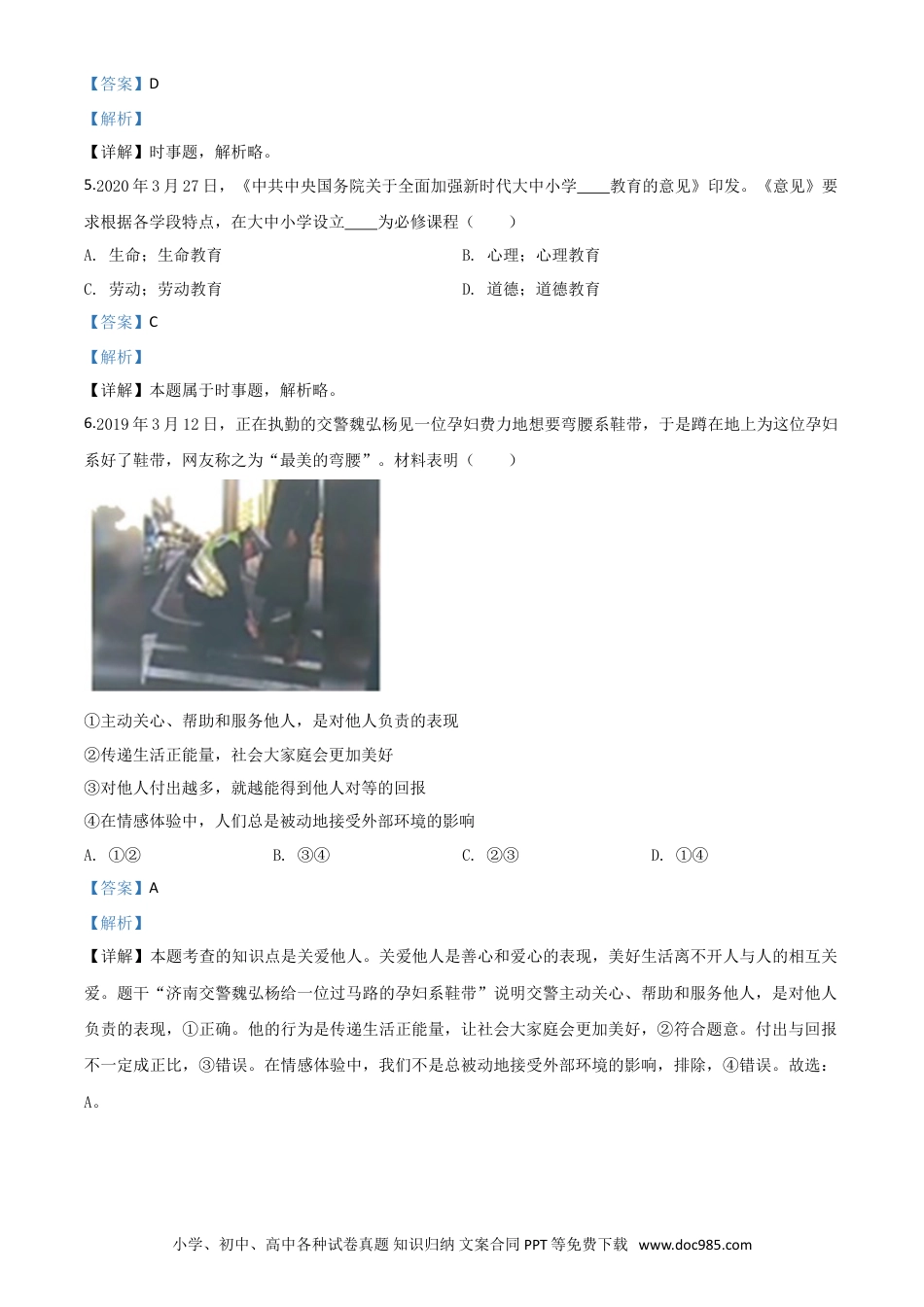 【答案】D

【解析】

【详解】时事题，解析略。

5.2020 年 3 月 27 日，《中共中央国务院关于全面加强新时代大中小学____教育的意见》印发。《意见》要求根据各学段特点，在大中小学设立____为必修课程（　　）

A. 生命；生命教育

B. 心理；心理教育

C. 劳动；劳动教育

D. 道德；道德教育

【答案】C

【解析】

【详解】本题属于时事题，解析略。

6.2019 年 3 月 12 日，正在执勤的交警魏弘杨见一位孕妇费力地想要弯腰系鞋带，于是蹲在地上为这位孕妇系好了鞋带，网友称之为“最美的弯腰”。材料表明（　　）

①主动关心、帮助和服务他人，是对他人负责的表现

②传递生活正能量，社会大家庭会更加美好

③对他人付出越多，就越能得到他人对等的回报

④在情感体验中，人们总是被动地接受外部环境的影响

A. ①②

B. ③④

C. ②③

D. ①④

【答案】A

【解析】

【详解】本题考查的知识点是关爱他人。关爱他人是善心和爱心的表现，美好生活离不开人与人的相互关爱。题干“济南交警魏弘杨给一位过马路的孕妇系鞋带”说明交警主动关心、帮助和服务他人，是对他人负责的表现，①正确。他的行为是传递生活正能量，让社会大家庭会更加美好，②符合题意。付出与回报不一定成正比，③错误。在情感体验中，我们不是总被动地接受外部环境的影响，排除，④错误。故选：A。

小学、初中、高中各种试卷真题 知识归纳 文案合同 PPT 等免费下载 www.doc985.com